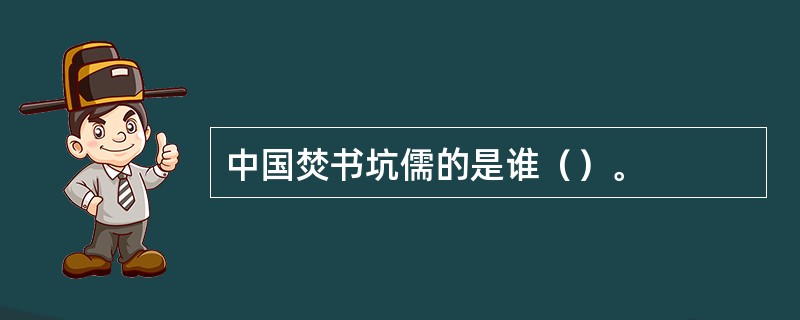 中国焚书坑儒的是谁（）。